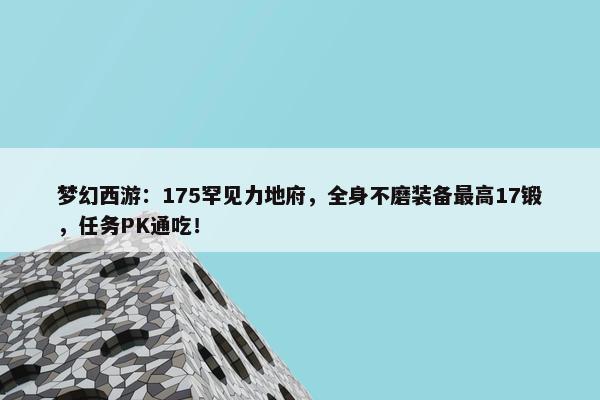 梦幻西游：175罕见力地府，全身不磨装备最高17锻，任务PK通吃！